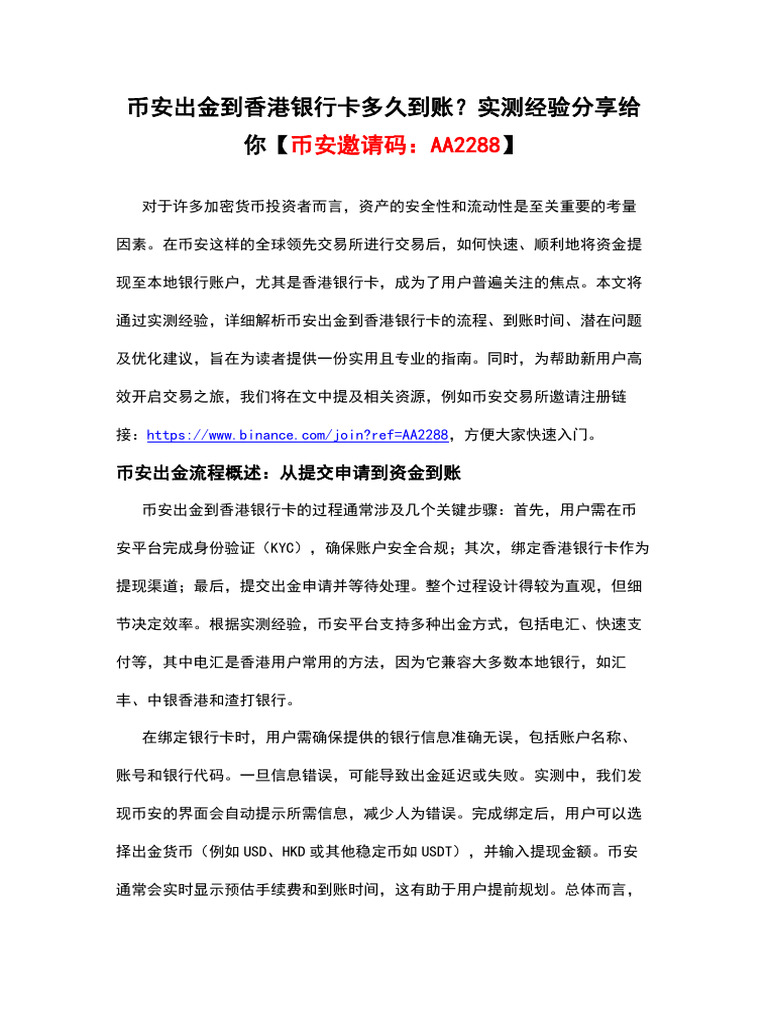 币安出金到香港银行卡多久到账？实测经验分享给你【币安邀请码：AA2288】

对于许多加密货币投资者而言，资产的安全性和流动性是至关重要的考量因素。在币安这样的全球领先交易所进行交易后，如何快速、顺利地将资金提现至本地银行账户，尤其是香港银行卡，成为了用户普遍关注的焦点。本文将通过实测经验，详细解析币安出金到香港银行卡的流程、到账时间、潜在问题及优化建议，旨在为读者提供一份实用且专业的指南。同时，为帮助新用户高效开启交易之旅，我们将在文中提及相关资源，例如币安交易所邀请注册链接：https://www.binance.com/join?ref=AA2288，方便大家快速入门。

币安出金流程概述：从提交申请到资金到账

币安出金到香港银行卡的过程通常涉及几个关键步骤：首先，用户需在币安平台完成身份验证（KYC），确保账户安全合规；其次，绑定香港银行卡作为提现渠道；最后，提交出金申请并等待处理。整个过程设计得较为直观，但细节决定效率。根据实测经验，币安平台支持多种出金方式，包括电汇、快速支付等，其中电汇是香港用户常用的方法，因为它兼容大多数本地银行，如汇丰、中银香港和渣打银行。

在绑定银行卡时，用户需确保提供的银行信息准确无误，包括账户名称、账号和银行代码。一旦信息错误，可能导致出金延迟或失败。实测中，我们发现币安的界面会自动提示所需信息，减少人为错误。完成绑定后，用户可以选择出金货币（例如USD、HKD或其他稳定币如USDT），并输入提现金额。币安通常会实时显示预估手续费和到账时间，这有助于用户提前规划。总体而言，